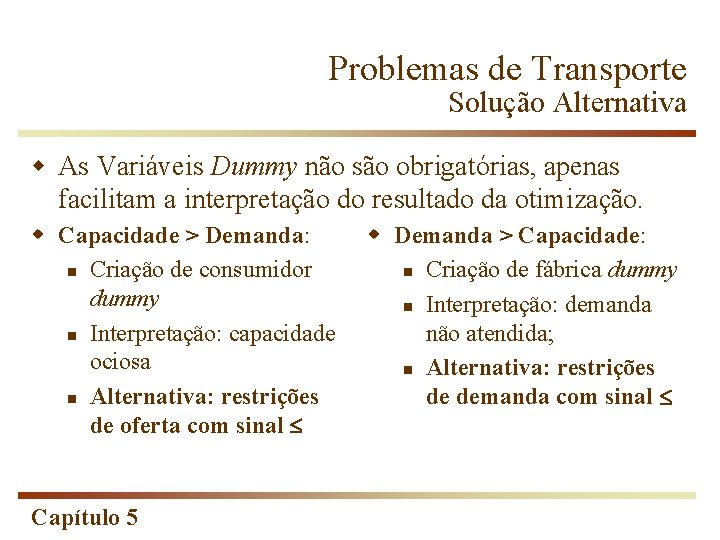 Problemas de Transporte
Solução Alternativa

As Variáveis Dummy não são obrigatórias, apenas facilitam a interpretação do resultado da otimização.

Capacidade > Demanda:

Criação de consumidor dummy

Interpretação: capacidade ociosa

Alternativa: restrições de oferta com sinal $\leq$

Demanda > Capacidade:

Criação de fábrica dummy

Interpretação: demanda não atendida;

Alternativa: restrições de demanda com sinal $\leq$

Capítulo 5